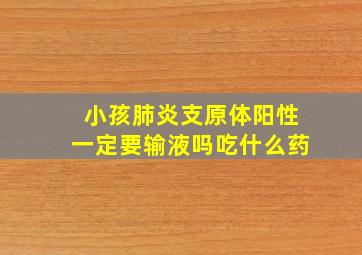 小孩肺炎支原体阳性
一定要输液吗吃什么药